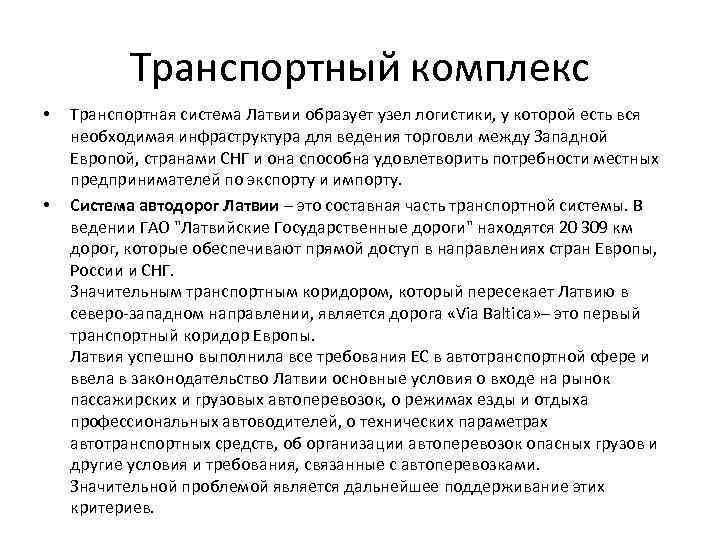 Транспортный комплекс

• Транспортная система Латвии образует узел логистики, у которой есть вся необходимая инфраструктура для ведения торговли между Западной Европой, странами СНГ и она способна удовлетворить потребности местных предпринимателей по экспорту и импорту.

• Система автодорог Латвии – это составная часть транспортной системы. В ведении ГАО "Латвийские Государственные дороги" находятся 20 309 км дорог, которые обеспечивают прямой доступ в направлениях стран Европы, России и СНГ.
Значительным транспортным коридором, который пересекает Латвию в северо-западном направлении, является дорога «Via Baltica»– это первый транспортный коридор Европы.
Латвия успешно выполнила все требования ЕС в автотранспортной сфере и ввела в законодательство Латвии основные условия о входе на рынок пассажирских и грузовых автоперевозок, о режимах езды и отдыха профессиональных автоводителей, о технических параметрах автотранспортных средств, об организации автоперевозок опасных грузов и другие условия и требования, связанные с автоперевозками.
Значительной проблемой является дальнейшее поддерживание этих критериев.